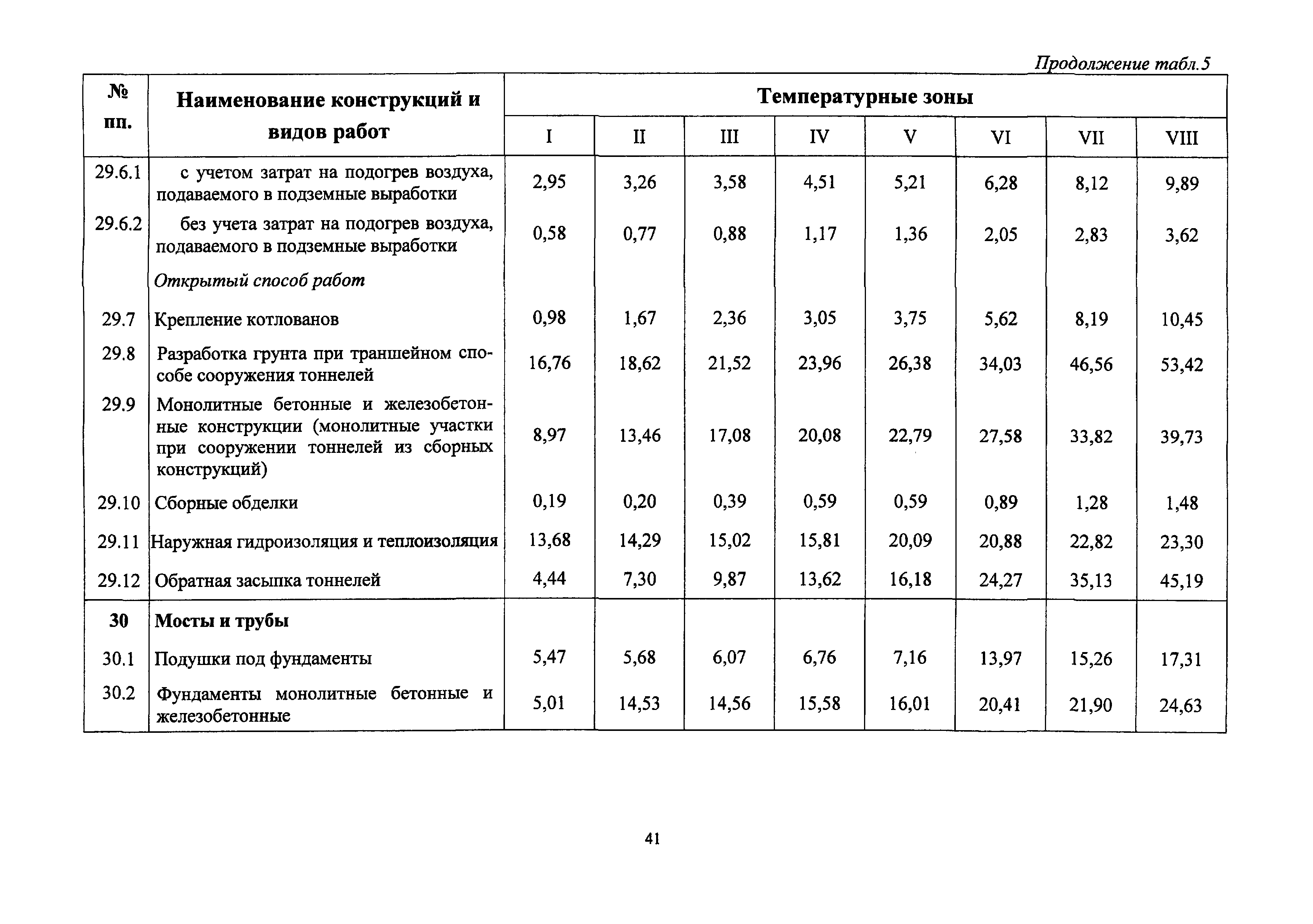 Продолжение табл.5

| № пп. | Наименование конструкций и видов работ | Температурные зоны | | | | | | | |
|---|---|---|---|---|---|---|---|---|---|
| | | I | II | III | IV | V | VI | VII | VIII |
| 29.6.1 | с учетом затрат на подогрев воздуха, подаваемого в подземные выработки | 2,95 | 3,26 | 3,58 | 4,51 | 5,21 | 6,28 | 8,12 | 9,89 |
| 29.6.2 | без учета затрат на подогрев воздуха, подаваемого в подземные выработки | 0,58 | 0,77 | 0,88 | 1,17 | 1,36 | 2,05 | 2,83 | 3,62 |
| | Открытый способ работ | | | | | | | | |
| 29.7 | Крепление котлованов | 0,98 | 1,67 | 2,36 | 3,05 | 3,75 | 5,62 | 8,19 | 10,45 |
| 29.8 | Разработка грунта при траншейном способе сооружения тоннелей | 16,76 | 18,62 | 21,52 | 23,96 | 26,38 | 34,03 | 46,56 | 53,42 |
| 29.9 | Монолитные бетонные и железобетонные конструкции (монолитные участки при сооружении тоннелей из сборных конструкций) | 8,97 | 13,46 | 17,08 | 20,08 | 22,79 | 27,58 | 33,82 | 39,73 |
| 29.10 | Сборные обделки | 0,19 | 0,20 | 0,39 | 0,59 | 0,59 | 0,89 | 1,28 | 1,48 |
| 29.11 | Наружная гидроизоляция и теплоизоляция | 13,68 | 14,29 | 15,02 | 15,81 | 20,09 | 20,88 | 22,82 | 23,30 |
| 29.12 | Обратная засыпка тоннелей | 4,44 | 7,30 | 9,87 | 13,62 | 16,18 | 24,27 | 35,13 | 45,19 |
| 30 | Мосты и трубы | | | | | | | | |
| 30.1 | Подушки под фундаменты | 5,47 | 5,68 | 6,07 | 6,76 | 7,16 | 13,97 | 15,26 | 17,31 |
| 30.2 | Фундаменты монолитные бетонные и железобетонные | 5,01 | 14,53 | 14,56 | 15,58 | 16,01 | 20,41 | 21,90 | 24,63 |

41